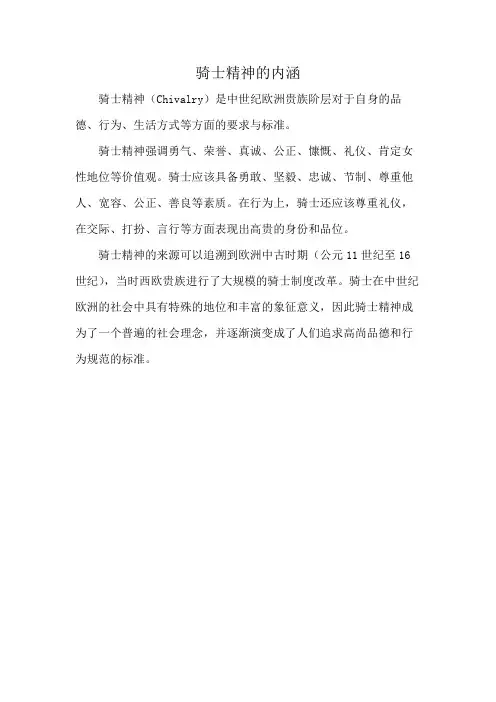 骑士精神的内涵

骑士精神（Chivalry）是中世纪欧洲贵族阶层对于自身的品德、行为、生活方式等方面的要求与标准。

骑士精神强调勇气、荣誉、真诚、公正、慷慨、礼仪、肯定女性地位等价值观。骑士应该具备勇敢、坚毅、忠诚、节制、尊重他人、宽容、公正、善良等素质。在行为上，骑士还应该尊重礼仪，在交际、打扮、言行等方面表现出高贵的身份和品位。

骑士精神的来源可以追溯到欧洲中古时期（公元 11 世纪至 16 世纪），当时西欧贵族进行了大规模的骑士制度改革。骑士在中世纪欧洲的社会中具有特殊的地位和丰富的象征意义，因此骑士精神成为了一个普遍的社会理念，并逐渐演变成了人们追求高尚品德和行为规范的标准。